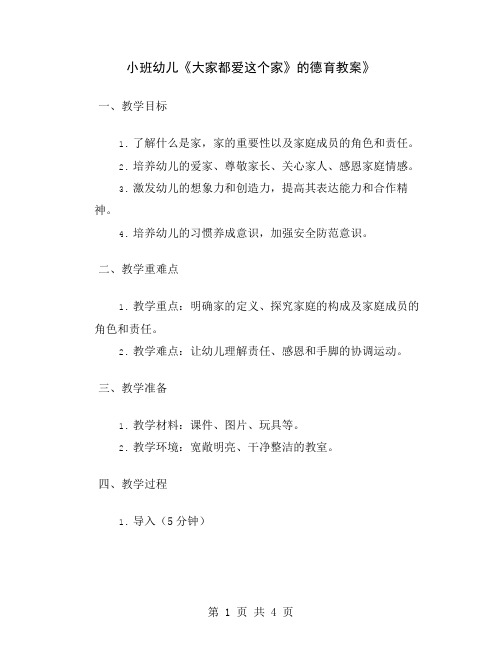 小班幼儿《大家都爱这个家》的德育教案》

一、教学目标

1. 了解什么是家，家的重要性以及家庭成员的角色和责任。

2. 培养幼儿的爱家、尊敬家长、关心家人、感恩家庭情感。

3. 激发幼儿的想象力和创造力，提高其表达能力和合作精神。

4. 培养幼儿的习惯养成意识，加强安全防范意识。

二、教学重难点

1. 教学重点：明确家的定义、探究家庭的构成及家庭成员的角色和责任。

2. 教学难点：让幼儿理解责任、感恩和手脚的协调运动。

三、教学准备

1. 教学材料：课件、图片、玩具等。

2. 教学环境：宽敞明亮、干净整洁的教室。

四、教学过程

1. 导入（5 分钟）

第 1 页 共 4 页